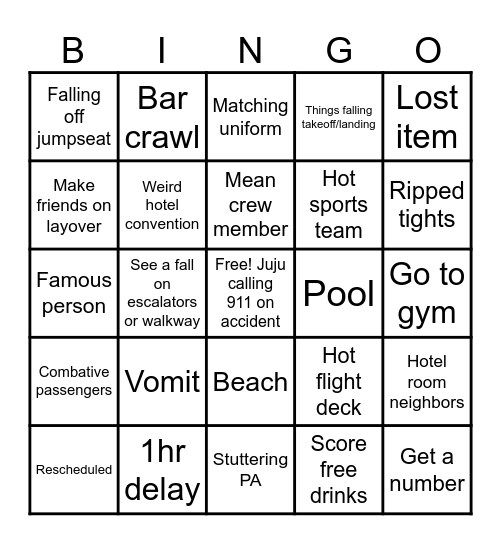 | B | I | N | G | O |
|---|---|---|---|---|
| Falling off jumpseat | Bar crawl | Matching uniform | Things falling takeoff/landing | Lost item |
| Make friends on layover | Weird hotel convention | Mean crew member | Hot sports team | Ripped tights |
| Famous person | See a fall on escalators or walkway | Free! Juju calling 911 on accident | Pool | Go to gym |
| Combative passengers | Vomit | Beach | Hot flight deck | Hotel room neighbors |
| Rescheduled | 1hr delay | Stuttering PA | Score free drinks | Get a number |